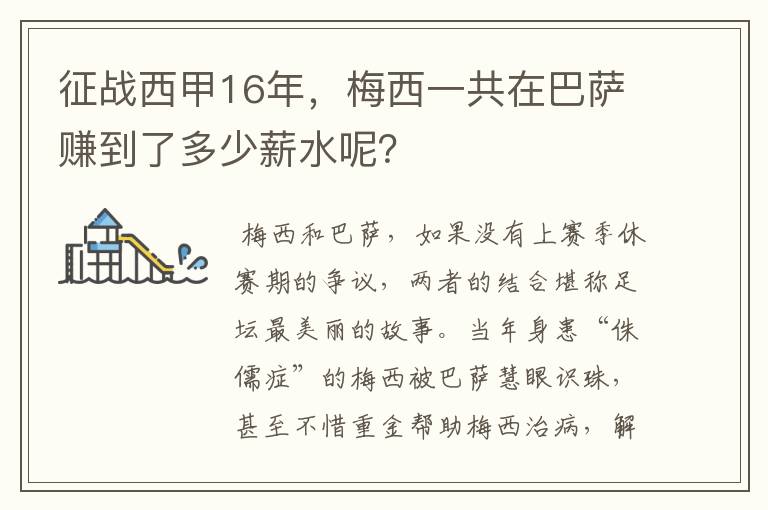 征战西甲16年，梅西一共在巴萨赚到了多少薪水呢?

梅西和巴萨，如果没有上赛季休赛期的争议，两者的结合堪称足坛最美丽的故事。当年身患“侏儒症”的梅西被巴萨慧眼识珠，甚至不惜重金帮助梅西治病，解